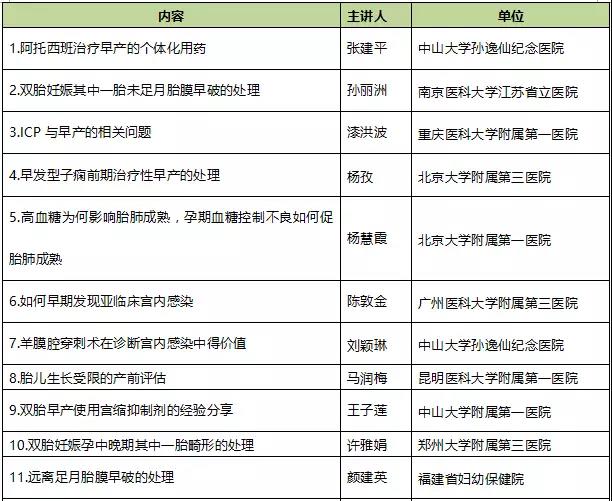 | 内容 | 主讲人 | 单位 |
|---|---|---|
| 1.阿托西班治疗早产的个体化用药 | 张建平 | 中山大学孙逸仙纪念医院 |
| 2.双胎妊娠其中一胎未足月胎膜早破的处理 | 孙丽洲 | 南京医科大学江苏省立医院 |
| 3.ICP 与早产的相关问题 | 漆洪波 | 重庆医科大学附属第一医院 |
| 4.早发型子痫前期治疗性早产的处理 | 杨孜 | 北京大学附属第三医院 |
| 5.高血糖为何影响胎肺成熟，孕期血糖控制不良如何促胎肺成熟 | 杨慧霞 | 北京大学附属第一医院 |
| 6.如何早期发现亚临床宫内感染 | 陈敦金 | 广州医科大学附属第三医院 |
| 7.羊膜腔穿刺术在诊断宫内感染中得价值 | 刘颖琳 | 中山大学孙逸仙纪念医院 |
| 8.胎儿生长受限的产前评估 | 马润梅 | 昆明医科大学附属第一医院 |
| 9.双胎早产使用宫缩抑制剂的经验分享 | 王子莲 | 中山大学附属第一医院 |
| 10.双胎妊娠孕中晚期其中一胎畸形的处理 | 许雅娟 | 郑州大学附属第三医院 |
| 11.远离足月胎膜早破的处理 | 颜建英 | 福建省妇幼保健院 |